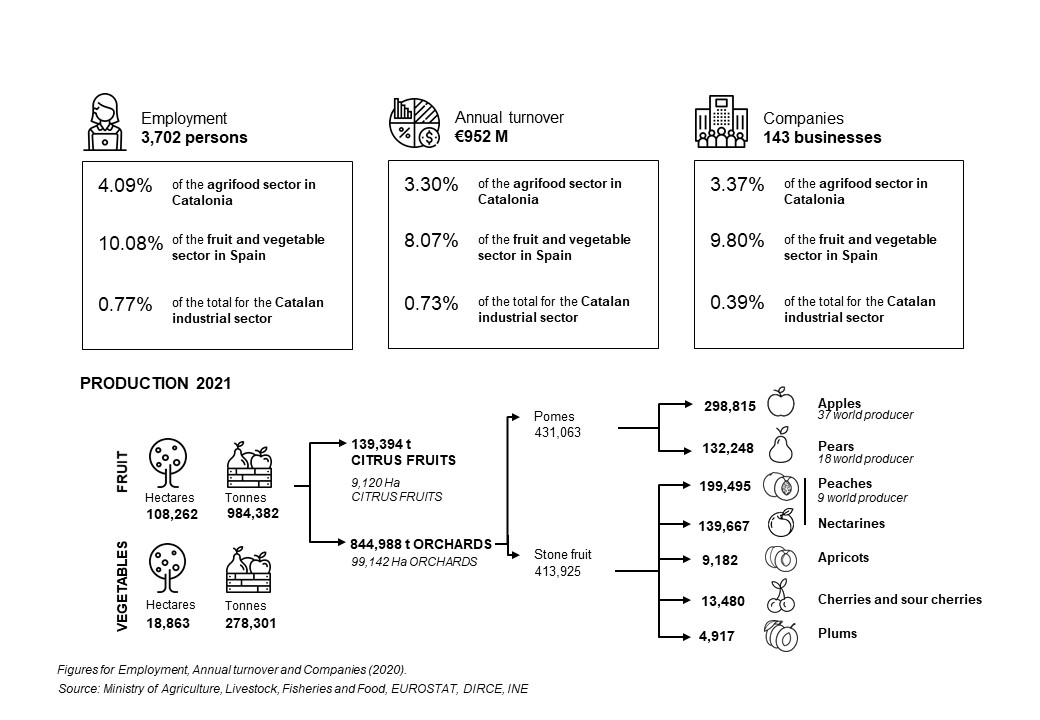 Employment
3,702 persons

4.09% of the agrifood sector in Catalonia

10.08% of the fruit and vegetable sector in Spain

0.77% of the total for the Catalan industrial sector

Annual turnover
€952 M

3.30% of the agrifood sector in Catalonia

8.07% of the fruit and vegetable sector in Spain

0.73% of the total for the Catalan industrial sector

Companies
143 businesses

3.37% of the agrifood sector in Catalonia

9.80% of the fruit and vegetable sector in Spain

0.39% of the total for the Catalan industrial sector

PRODUCTION 2021

FRUIT
Hectares
108,262
Tonnes
984,382

VEGETABLES
Hectares
18,863
Tonnes
278,301

139,394 t
CITRUS FRUITS
9,120 Ha
CITRUS FRUITS

844,988 t ORCHARDS
99,142 Ha ORCHARDS

Pomes
431,063

Stone fruit
413,925

298,815 Apples
37 world producer

132,248 Pears
18 world producer

199,495 Peaches
9 world producer

139,667 Nectarines

9,182 Apricots

13,480 Cherries and sour cherries

4,917 Plums

Figures for Employment, Annual turnover and Companies (2020).
Source: Ministry of Agriculture, Livestock, Fisheries and Food, EUROSTAT, DIRCE, INE